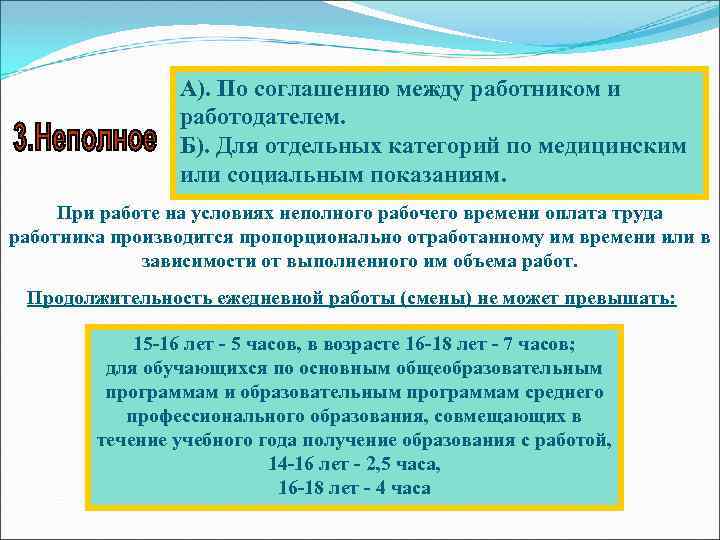 3.Неполное

А). По соглашению между работником и работодателем.
Б). Для отдельных категорий по медицинским или социальным показаниям.

При работе на условиях неполного рабочего времени оплата труда работника производится пропорционально отработанному им времени или в зависимости от выполненного им объема работ.

Продолжительность ежедневной работы (смены) не может превышать:

15-16 лет - 5 часов, в возрасте 16-18 лет - 7 часов;
для обучающихся по основным общеобразовательным программам и образовательным программам среднего профессионального образования, совмещающих в течение учебного года получение образования с работой,
14-16 лет - 2,5 часа,
16-18 лет - 4 часа